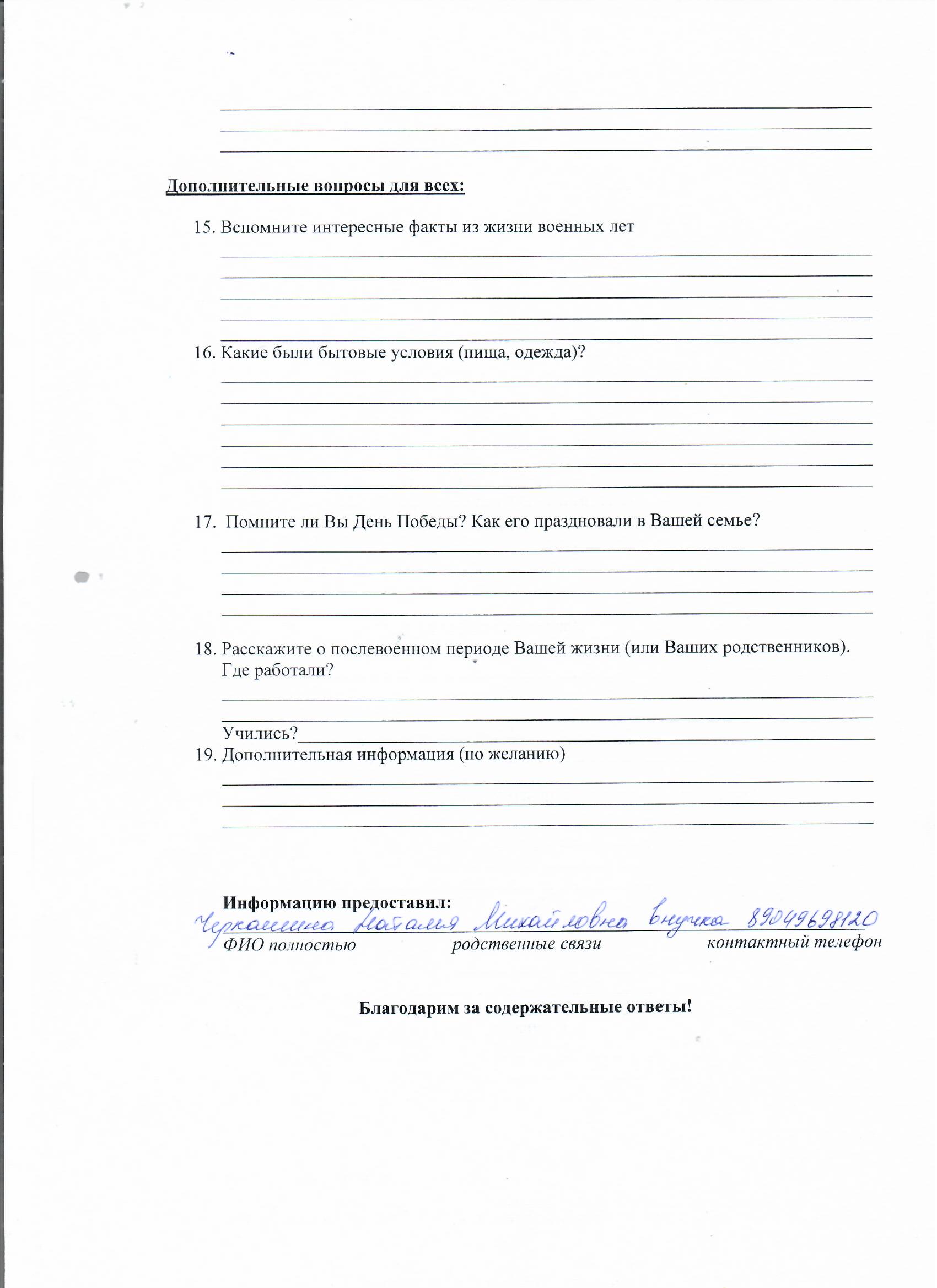 Дополнительные вопросы для всех:

15. Вспомните интересные факты из жизни военных лет

16. Какие были бытовые условия (пища, одежда)?

17. Помните ли Вы День Победы? Как его праздновали в Вашей семье?

18. Расскажите о послевоенном периоде Вашей жизни (или Ваших родственников). Где работали?

Учились?

19. Дополнительная информация (по желанию)

Информацию предоставил:
Черкашина Наталия Михайловна внучка 89049698120
ФИО полностью родственные связи контактный телефон

Благодарим за содержательные ответы!